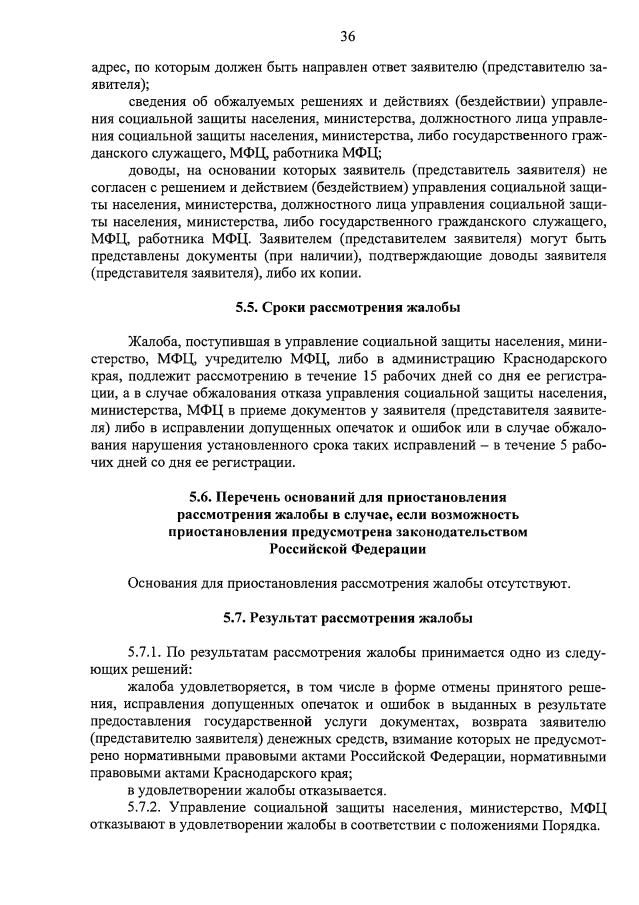 36

адрес, по которым должен быть направлен ответ заявителю (представителю заявителя);

сведения об обжалуемых решениях и действиях (бездействии) управления социальной защиты населения, министерства, должностного лица управления социальной защиты населения, министерства, либо государственного гражданского служащего, МФЦ, работника МФЦ;

доводы, на основании которых заявитель (представитель заявителя) не согласен с решением и действием (бездействием) управления социальной защиты населения, министерства, должностного лица управления социальной защиты населения, министерства, либо государственного гражданского служащего, МФЦ, работника МФЦ. Заявителем (представителем заявителя) могут быть представлены документы (при наличии), подтверждающие доводы заявителя (представителя заявителя), либо их копии.

5.5. Сроки рассмотрения жалобы

Жалоба, поступившая в управление социальной защиты населения, министерство, МФЦ, учредителю МФЦ, либо в администрацию Краснодарского края, подлежит рассмотрению в течение 15 рабочих дней со дня ее регистрации, а в случае обжалования отказа управления социальной защиты населения, министерства, МФЦ в приеме документов у заявителя (представителя заявителя) либо в исправлении допущенных опечаток и ошибок или в случае обжалования нарушения установленного срока таких исправлений – в течение 5 рабочих дней со дня ее регистрации.

5.6. Перечень оснований для приостановления рассмотрения жалобы в случае, если возможность приостановления предусмотрена законодательством Российской Федерации

Основания для приостановления рассмотрения жалобы отсутствуют.

5.7. Результат рассмотрения жалобы

5.7.1. По результатам рассмотрения жалобы принимается одно из следующих решений:

жалоба удовлетворяется, в том числе в форме отмены принятого решения, исправления допущенных опечаток и ошибок в выданных в результате предоставления государственной услуги документах, возврата заявителю (представителю заявителя) денежных средств, взимание которых не предусмотрено нормативными правовыми актами Российской Федерации, нормативными правовыми актами Краснодарского края;

в удовлетворении жалобы отказывается.

5.7.2. Управление социальной защиты населения, министерство, МФЦ отказывают в удовлетворении жалобы в соответствии с положениями Порядка.